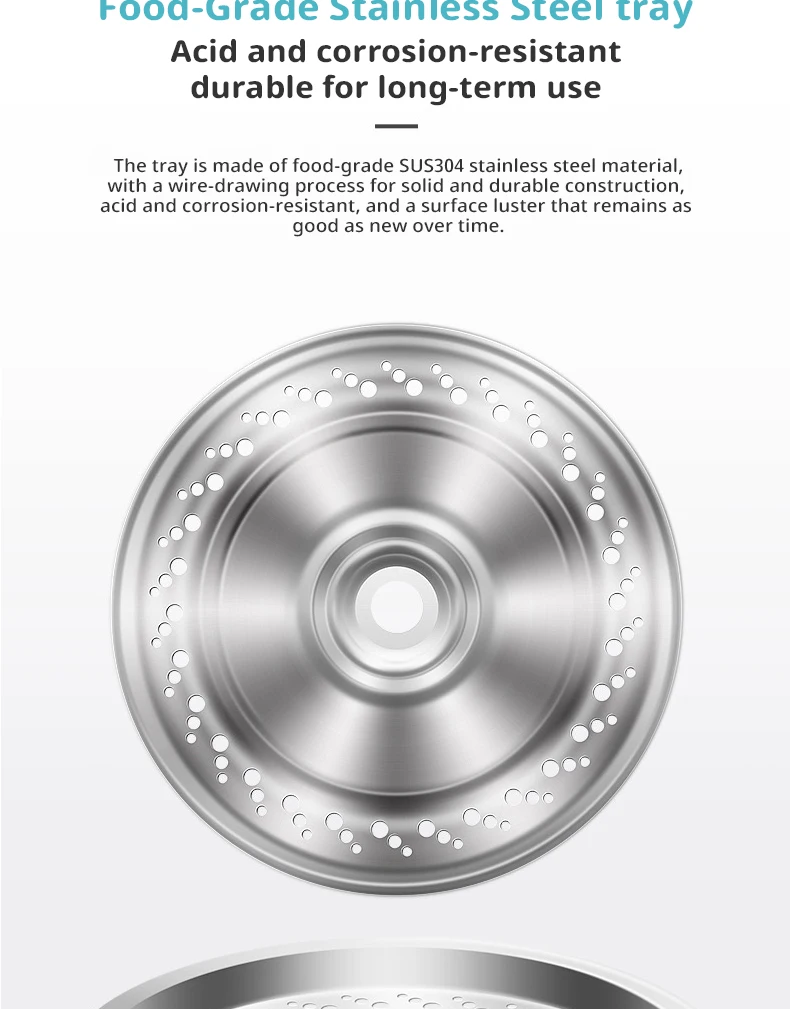 Food-Grade Stainless Steel tray

Acid and corrosion-resistant durable for long-term use

The tray is made of food-grade SUS304 stainless steel material, with a wire-drawing process for solid and durable construction, acid and corrosion-resistant, and a surface luster that remains as good as new over time.